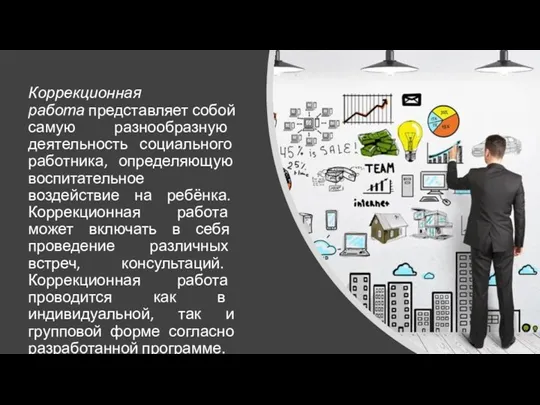 Коррекционная работа представляет собой самую разнообразную деятельность социального работника, определяющую воспитательное воздействие на ребёнка. Коррекционная работа может включать в себя проведение различных встреч, консультаций. Коррекционная работа проводится как в индивидуальной, так и групповой форме согласно разработанной программе.

45% is SALE!
25%
TEAM
internet